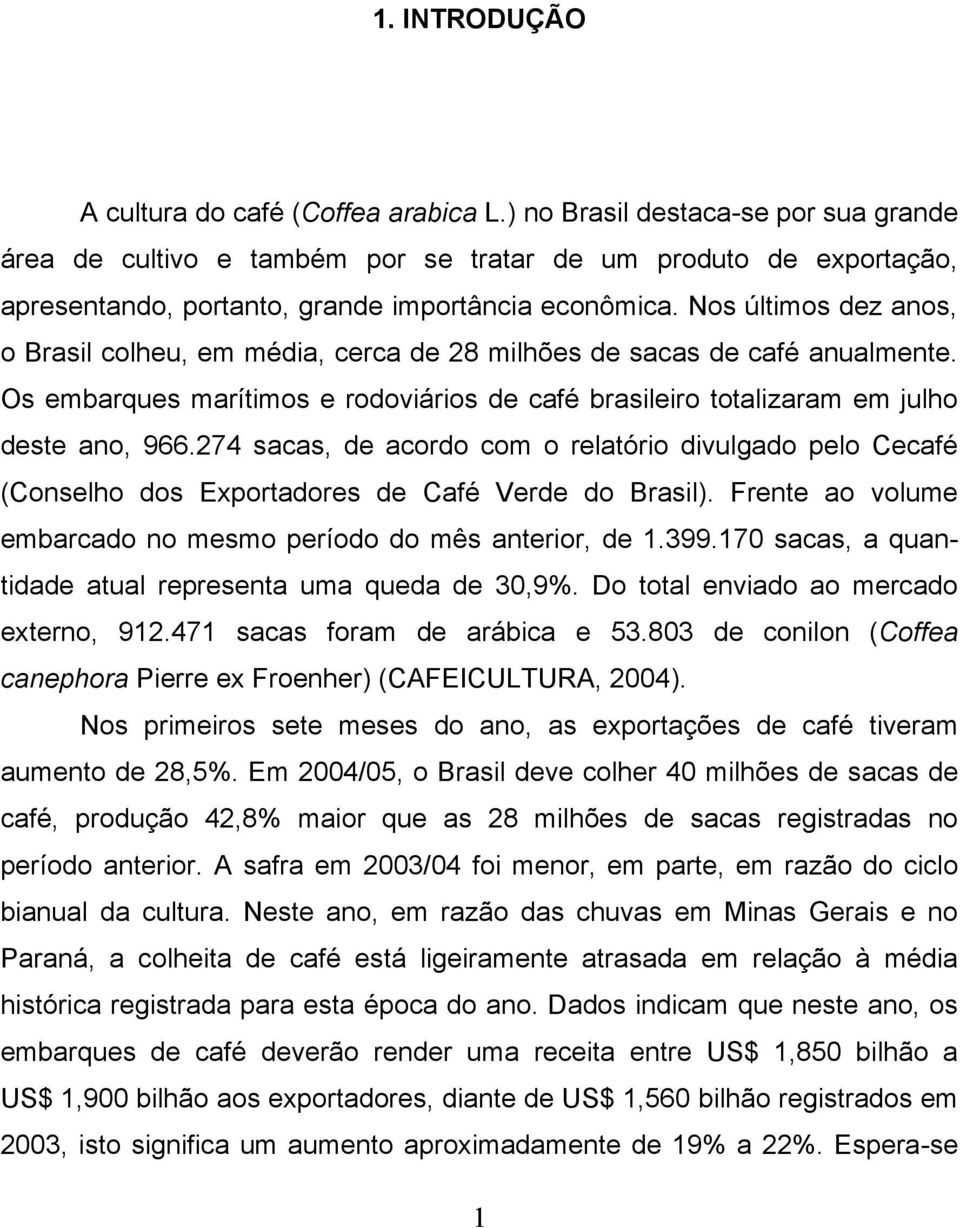 1. INTRODUÇÃO

A cultura do café (Coffea arabica L.) no Brasil destaca-se por sua grande área de cultivo e também por se tratar de um produto de exportação, apresentando, portanto, grande importância econômica. Nos últimos dez anos, o Brasil colheu, em média, cerca de 28 milhões de sacas de café anualmente. Os embarques marítimos e rodoviários de café brasileiro totalizaram em julho deste ano, 966.274 sacas, de acordo com o relatório divulgado pelo Cecafé (Conselho dos Exportadores de Café Verde do Brasil). Frente ao volume embarcado no mesmo período do mês anterior, de 1.399.170 sacas, a quantidade atual representa uma queda de 30,9%. Do total enviado ao mercado externo, 912.471 sacas foram de arábica e 53.803 de conilon (Coffea canephora Pierre ex Froenher) (CAFEICULTURA, 2004).

Nos primeiros sete meses do ano, as exportações de café tiveram aumento de 28,5%. Em 2004/05, o Brasil deve colher 40 milhões de sacas de café, produção 42,8% maior que as 28 milhões de sacas registradas no período anterior. A safra em 2003/04 foi menor, em parte, em razão do ciclo bianual da cultura. Neste ano, em razão das chuvas em Minas Gerais e no Paraná, a colheita de café está ligeiramente atrasada em relação à média histórica registrada para esta época do ano. Dados indicam que neste ano, os embarques de café deverão render uma receita entre US$ 1,850 bilhão a US$ 1,900 bilhão aos exportadores, diante de US$ 1,560 bilhão registrados em 2003, isto significa um aumento aproximadamente de 19% a 22%. Espera-se

1